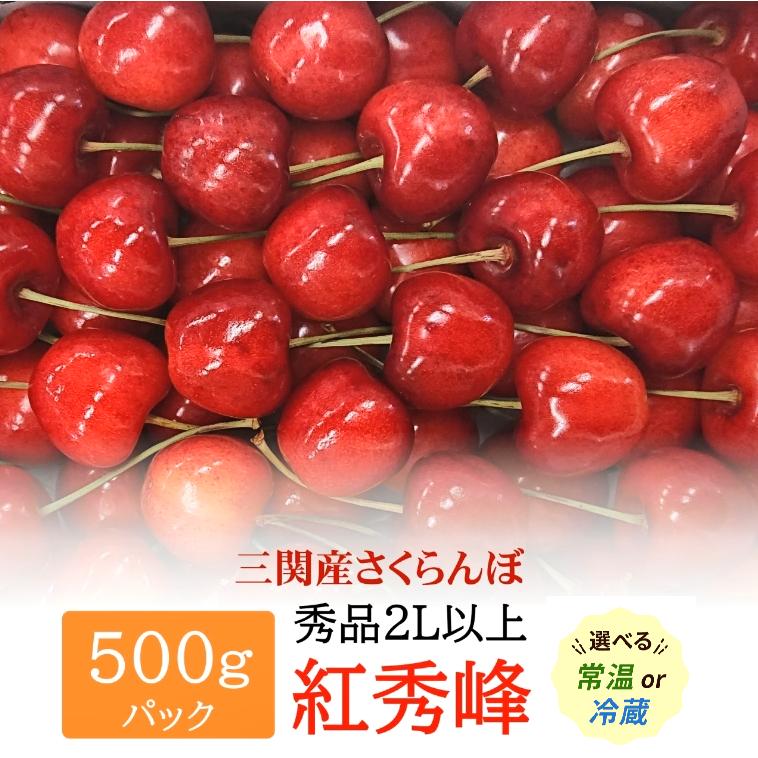 三関産さくらんぼ

500g
パック

秀品2L以上
紅秀峰

選べる
常温 or
冷蔵